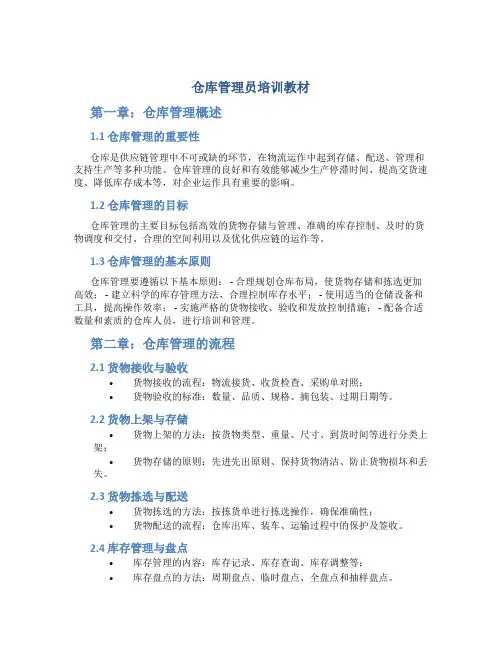 仓库管理员培训教材

第一章：仓库管理概述

1.1 仓库管理的重要性

仓库是供应链管理中不可或缺的环节，在物流运作中起到存储、配送、管理和支持生产等多种功能。仓库管理的良好和有效能够减少生产停滞时间、提高交货速度、降低库存成本等，对企业运作具有重要的影响。

1.2 仓库管理的目标

仓库管理的主要目标包括高效的货物存储与管理、准确的库存控制、及时的货物调度和交付、合理的空间利用以及优化供应链的运作等。

1.3 仓库管理的基本原则

仓库管理要遵循以下基本原则： - 合理规划仓库布局，使货物存储和拣选更加高效； - 建立科学的库存管理方法，合理控制库存水平； - 使用适当的仓储设备和工具，提高操作效率； - 实施严格的货物接收、验收和发放控制措施； - 配备合适数量和素质的仓库人员，进行培训和管理。

第二章：仓库管理的流程

2.1 货物接收与验收

• 货物接收的流程：物流接货、收货检查、采购单对照；
• 货物验收的标准：数量、品质、规格、摘包装、过期日期等。

2.2 货物上架与存储

• 货物上架的方法：按货物类型、重量、尺寸、到货时间等进行分类上架；
• 货物存储的原则：先进先出原则、保持货物清洁、防止货物损坏和丢失。

2.3 货物拣选与配送

• 货物拣选的方法：按拣货单进行拣选操作，确保准确性；
• 货物配送的流程：仓库出库、装车、运输过程中的保护及签收。

2.4 库存管理与盘点

• 库存管理的内容：库存记录、库存查询、库存调整等；
• 库存盘点的方法：周期盘点、临时盘点、全盘点和抽样盘点。